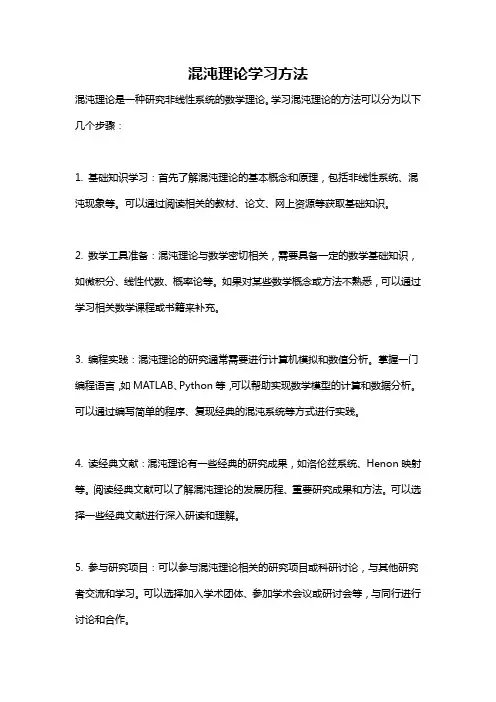 混沌理论学习方法

混沌理论是一种研究非线性系统的数学理论。学习混沌理论的方法可以分为以下几个步骤：

1. 基础知识学习：首先了解混沌理论的基本概念和原理，包括非线性系统、混沌现象等。可以通过阅读相关的教材、论文、网上资源等获取基础知识。

2. 数学工具准备：混沌理论与数学密切相关，需要具备一定的数学基础知识，如微积分、线性代数、概率论等。如果对某些数学概念或方法不熟悉，可以通过学习相关数学课程或书籍来补充。

3. 编程实践：混沌理论的研究通常需要进行计算机模拟和数值分析。掌握一门编程语言，如 MATLAB、Python 等，可以帮助实现数学模型的计算和数据分析。可以通过编写简单的程序、复现经典的混沌系统等方式进行实践。

4. 读经典文献：混沌理论有一些经典的研究成果，如洛伦兹系统、Henon 映射等。阅读经典文献可以了解混沌理论的发展历程、重要研究成果和方法。可以选择一些经典文献进行深入研读和理解。

5. 参与研究项目：可以参与混沌理论相关的研究项目或科研讨论，与其他研究者交流和学习。可以选择加入学术团体、参加学术会议或研讨会等，与同行进行讨论和合作。